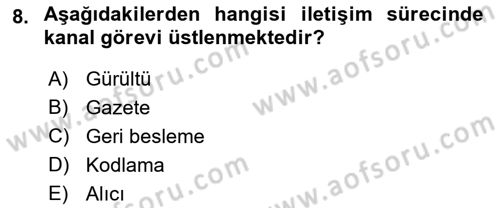 8. Aşağıdakilerden hangisi iletişim sürecinde kanal görevi üstlenmektedir?

A) Gürültü
B) Gazete
C) Geri besleme
D) Kodlama
E) Alıcı

www.aofsoru.com
www.aofsoru.com
www.aofsoru.com
www.aofsoru.com